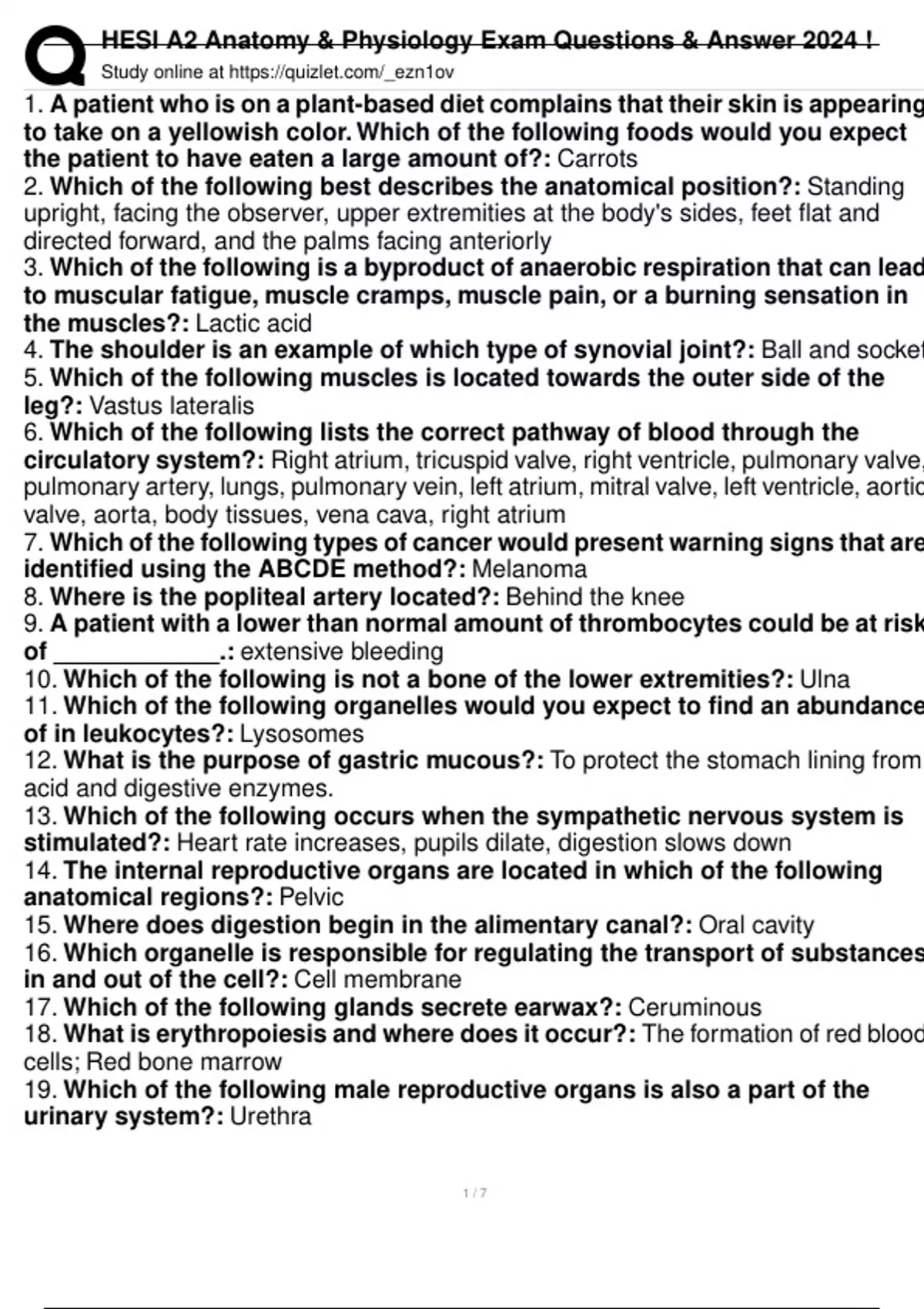 HESI A2 Anatomy & Physiology Exam Questions & Answer 2024 !
Study online at https://quizlet.com/_ezn1ov

1. A patient who is on a plant-based diet complains that their skin is appearing to take on a yellowish color. Which of the following foods would you expect the patient to have eaten a large amount of?: Carrots
2. Which of the following best describes the anatomical position?: Standing upright, facing the observer, upper extremities at the body's sides, feet flat and directed forward, and the palms facing anteriorly
3. Which of the following is a byproduct of anaerobic respiration that can lead to muscular fatigue, muscle cramps, muscle pain, or a burning sensation in the muscles?: Lactic acid
4. The shoulder is an example of which type of synovial joint?: Ball and socket
5. Which of the following muscles is located towards the outer side of the leg?: Vastus lateralis
6. Which of the following lists the correct pathway of blood through the circulatory system?: Right atrium, tricuspid valve, right ventricle, pulmonary valve, pulmonary artery, lungs, pulmonary vein, left atrium, mitral valve, left ventricle, aortic valve, aorta, body tissues, vena cava, right atrium
7. Which of the following types of cancer would present warning signs that are identified using the ABCDE method?: Melanoma
8. Where is the popliteal artery located?: Behind the knee
9. A patient with a lower than normal amount of thrombocytes could be at risk of ____________.: extensive bleeding
10. Which of the following is not a bone of the lower extremities?: Ulna
11. Which of the following organelles would you expect to find an abundance of in leukocytes?: Lysosomes
12. What is the purpose of gastric mucous?: To protect the stomach lining from acid and digestive enzymes.
13. Which of the following occurs when the sympathetic nervous system is stimulated?: Heart rate increases, pupils dilate, digestion slows down
14. The internal reproductive organs are located in which of the following anatomical regions?: Pelvic
15. Where does digestion begin in the alimentary canal?: Oral cavity
16. Which organelle is responsible for regulating the transport of substances in and out of the cell?: Cell membrane
17. Which of the following glands secrete earwax?: Ceruminous
18. What is erythropoiesis and where does it occur?: The formation of red blood cells; Red bone marrow
19. Which of the following male reproductive organs is also a part of the urinary system?: Urethra

1 / 7